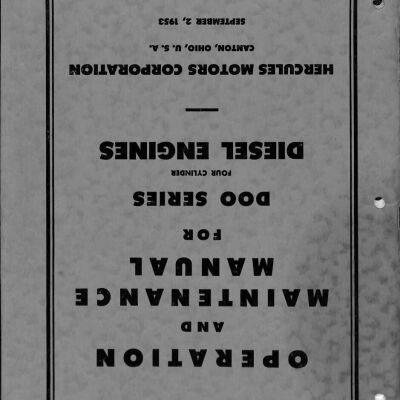 OPERATION

AND

MAINTENANCE

MANUAL

FOR

DOO SERIES

FOUR CYLINDER

DIESEL ENGINES

HERCULES MOTORS CORPORATION

CANTON, OHIO, U. S. A.

SEPTEMBER 2, 1953